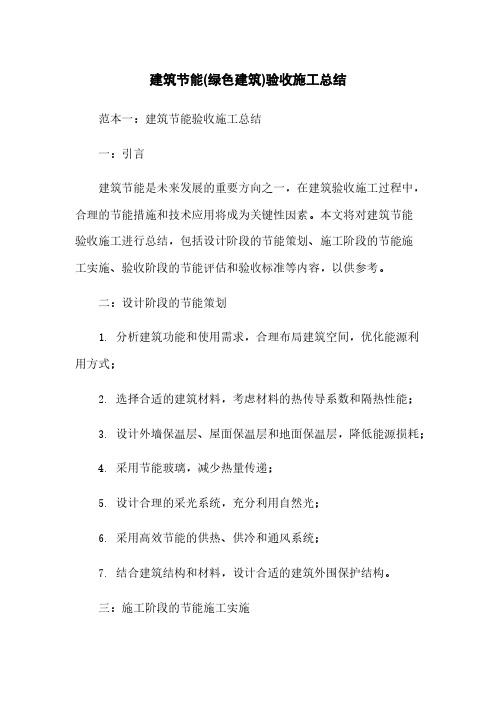 建筑节能(绿色建筑)验收施工总结

范本一：建筑节能验收施工总结

一：引言

建筑节能是未来发展的重要方向之一，在建筑验收施工过程中，合理的节能措施和技术应用将成为关键性因素。本文将对建筑节能验收施工进行总结，包括设计阶段的节能策划、施工阶段的节能施工实施、验收阶段的节能评估和验收标准等内容，以供参考。

二：设计阶段的节能策划

1. 分析建筑功能和使用需求，合理布局建筑空间，优化能源利用方式；

2. 选择合适的建筑材料，考虑材料的热传导系数和隔热性能；

3. 设计外墙保温层、屋面保温层和地面保温层，降低能源损耗；

4. 采用节能玻璃，减少热量传递；

5. 设计合理的采光系统，充分利用自然光；

6. 采用高效节能的供热、供冷和通风系统；

7. 结合建筑结构和材料，设计合适的建筑外围保护结构。

三：施工阶段的节能施工实施